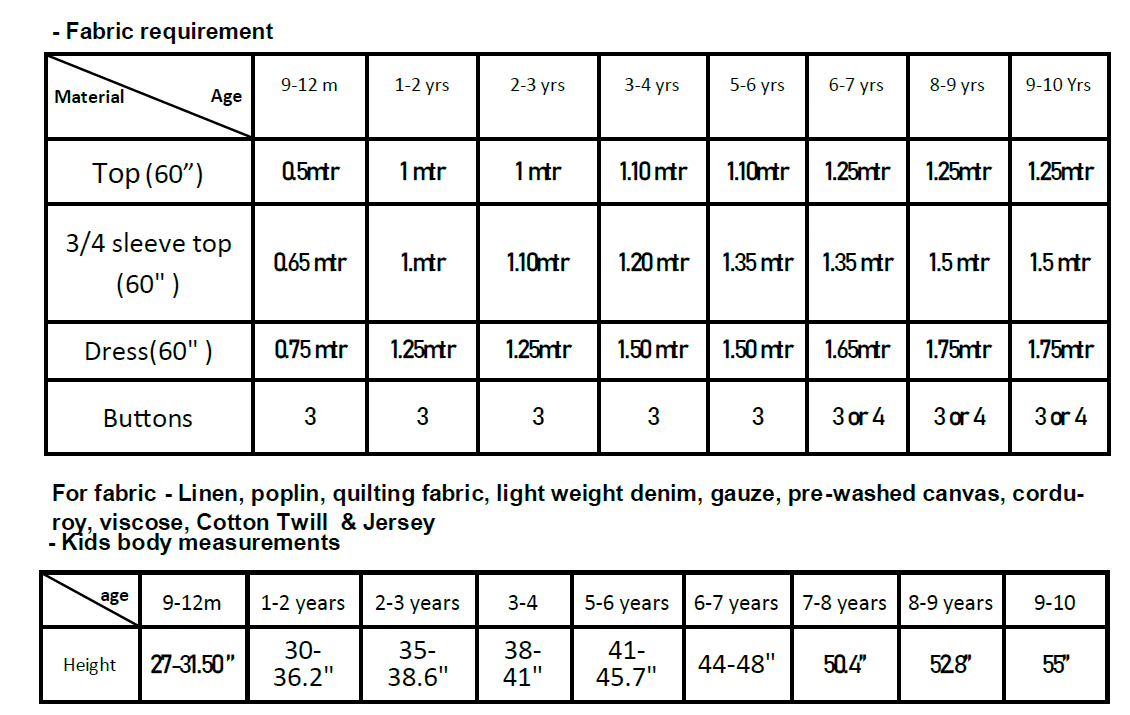 - Fabric requirement

| Material Age | 9-12 m | 1-2 yrs | 2-3 yrs | 3-4 yrs | 5-6 yrs | 6-7 yrs | 8-9 yrs | 9-10 Yrs |
|---|---|---|---|---|---|---|---|---|
| Top (60") | 0.5mtr | 1 mtr | 1 mtr | 1.10 mtr | 1.10mtr | 1.25mtr | 1.25mtr | 1.25mtr |
| 3/4 sleeve top (60" ) | 0.65 mtr | 1.mtr | 1.10mtr | 1.20 mtr | 1.35 mtr | 1.35 mtr | 1.5 mtr | 1.5 mtr |
| Dress(60" ) | 0.75 mtr | 1.25mtr | 1.25mtr | 1.50 mtr | 1.50 mtr | 1.65mtr | 1.75mtr | 1.75mtr |
| Buttons | 3 | 3 | 3 | 3 | 3 | 3 or 4 | 3 or 4 | 3 or 4 |

For fabric - Linen, poplin, quilting fabric, light weight denim, gauze, pre-washed canvas, corduroy, viscose, Cotton Twill & Jersey
- Kids body measurements

| age | 9-12m | 1-2 years | 2-3 years | 3-4 | 5-6 years | 6-7 years | 7-8 years | 8-9 years | 9-10 |
|---|---|---|---|---|---|---|---|---|---|
| Height | 27-31.50" | 30-36.2" | 35-38.6" | 38-41" | 41-45.7" | 44-48" | 50.4" | 52.8" | 55" |